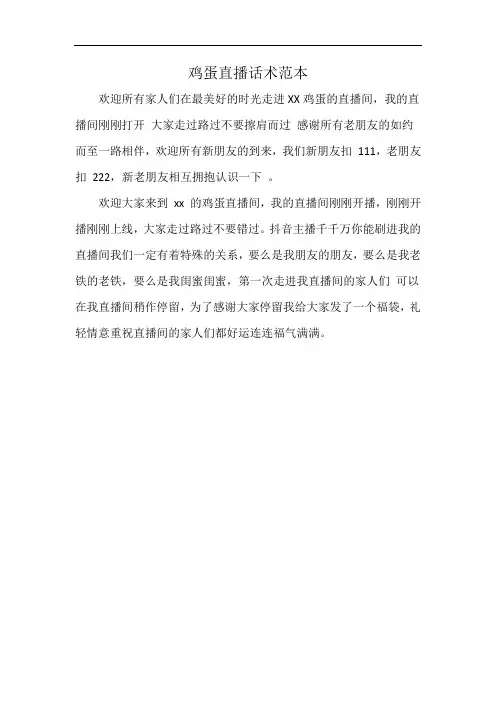 鸡蛋直播话术范本

欢迎所有家人们在最美好的时光走进 XX 鸡蛋的直播间，我的直播间刚刚打开 大家走过路过不要擦肩而过 感谢所有老朋友的如约而至一路相伴，欢迎所有新朋友的到来，我们新朋友扣 111，老朋友扣 222，新老朋友相互拥抱认识一下 。

欢迎大家来到 xx 的鸡蛋直播间，我的直播间刚刚开播，刚刚开播刚刚上线，大家走过路过不要错过。抖音主播千千万你能刷进我的直播间我们一定有着特殊的关系，要么是我朋友的朋友，要么是我老铁的老铁，要么是我闺蜜闺蜜，第一次走进我直播间的家人们 可以在我直播间稍作停留，为了感谢大家停留我给大家发了一个福袋，礼轻情意重祝直播间的家人们都好运连连福气满满。